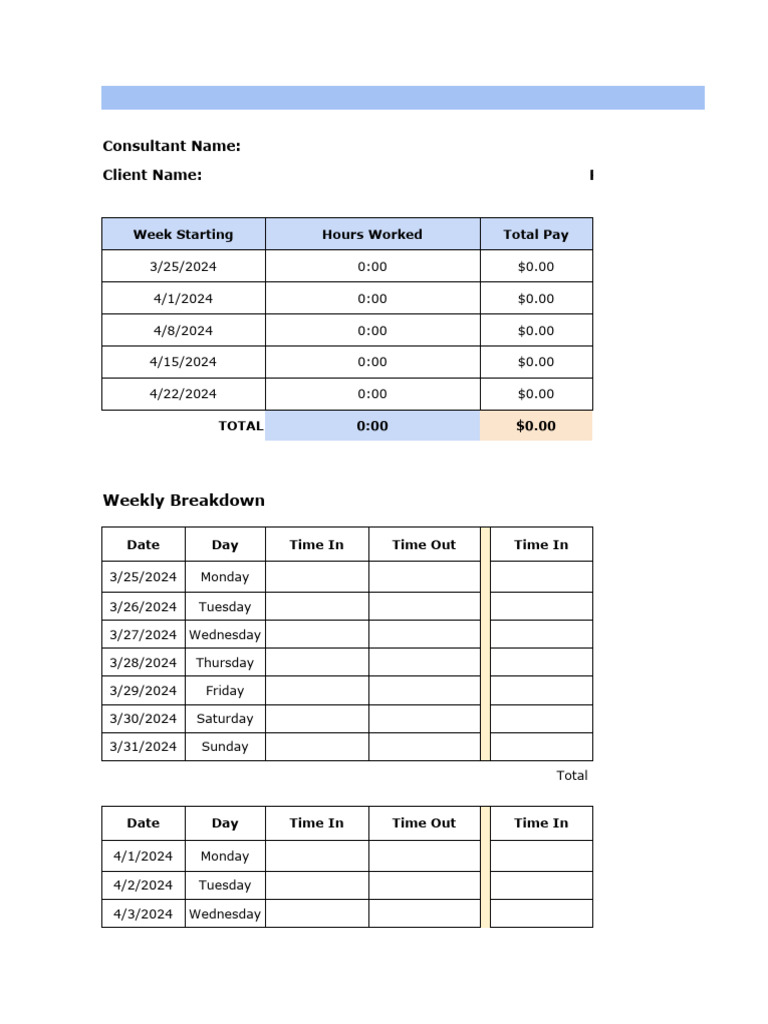 Consultant Name:

Client Name:

I

| Week Starting | Hours Worked | Total Pay |
|---|---|---|
| 3/25/2024 | 0:00 | $0.00 |
| 4/1/2024 | 0:00 | $0.00 |
| 4/8/2024 | 0:00 | $0.00 |
| 4/15/2024 | 0:00 | $0.00 |
| 4/22/2024 | 0:00 | $0.00 |
| TOTAL | 0:00 | $0.00 |

Weekly Breakdown

| Date | Day | Time In | Time Out | | Time In |
|---|---|---|---|---|---|
| 3/25/2024 | Monday | | | | |
| 3/26/2024 | Tuesday | | | | |
| 3/27/2024 | Wednesday | | | | |
| 3/28/2024 | Thursday | | | | |
| 3/29/2024 | Friday | | | | |
| 3/30/2024 | Saturday | | | | |
| 3/31/2024 | Sunday | | | | |

Total

| Date | Day | Time In | Time Out | | Time In |
|---|---|---|---|---|---|
| 4/1/2024 | Monday | | | | |
| 4/2/2024 | Tuesday | | | | |
| 4/3/2024 | Wednesday | | | | |